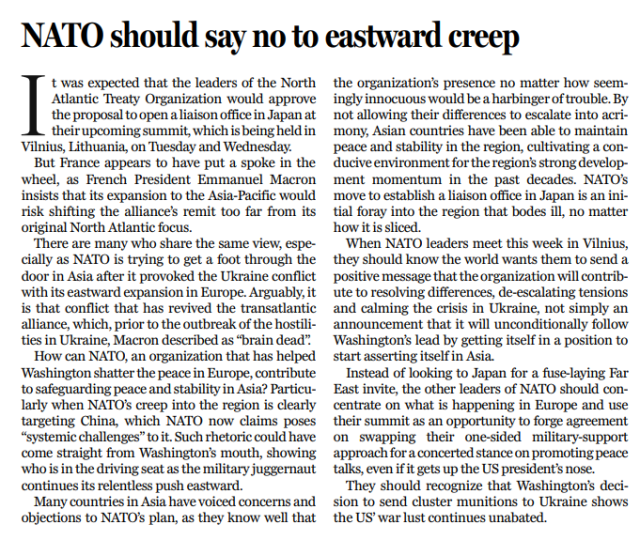 NATO should say no to eastward creep

It was expected that the leaders of the North Atlantic Treaty Organization would approve the proposal to open a liaison office in Japan at their upcoming summit, which is being held in Vilnius, Lithuania, on Tuesday and Wednesday.

But France appears to have put a spoke in the wheel, as French President Emmanuel Macron insists that its expansion to the Asia-Pacific would risk shifting the alliance's remit too far from its original North Atlantic focus.

There are many who share the same view, especially as NATO is trying to get a foot through the door in Asia after it provoked the Ukraine conflict with its eastward expansion in Europe. Arguably, it is that conflict that has revived the transatlantic alliance, which, prior to the outbreak of the hostilities in Ukraine, Macron described as "brain dead".

How can NATO, an organization that has helped Washington shatter the peace in Europe, contribute to safeguarding peace and stability in Asia? Particularly when NATO's creep into the region is clearly targeting China, which NATO now claims poses "systemic challenges" to it. Such rhetoric could have come straight from Washington's mouth, showing who is in the driving seat as the military juggernaut continues its relentless push eastward.

Many countries in Asia have voiced concerns and objections to NATO's plan, as they know well that the organization's presence no matter how seemingly innocuous would be a harbinger of trouble. By not allowing their differences to escalate into acrimony, Asian countries have been able to maintain peace and stability in the region, cultivating a conducive environment for the region's strong development momentum in the past decades. NATO's move to establish a liaison office in Japan is an initial foray into the region that bodes ill, no matter how it is sliced.

When NATO leaders meet this week in Vilnius, they should know the world wants them to send a positive message that the organization will contribute to resolving differences, de-escalating tensions and calming the crisis in Ukraine, not simply an announcement that it will unconditionally follow Washington's lead by getting itself in a position to start asserting itself in Asia.

Instead of looking to Japan for a fuse-laying Far East invite, the other leaders of NATO should concentrate on what is happening in Europe and use their summit as an opportunity to forge agreement on swapping their one-sided military-support approach for a concerted stance on promoting peace talks, even if it gets up the US president's nose.

They should recognize that Washington's decision to send cluster munitions to Ukraine shows the US' war lust continues unabated.